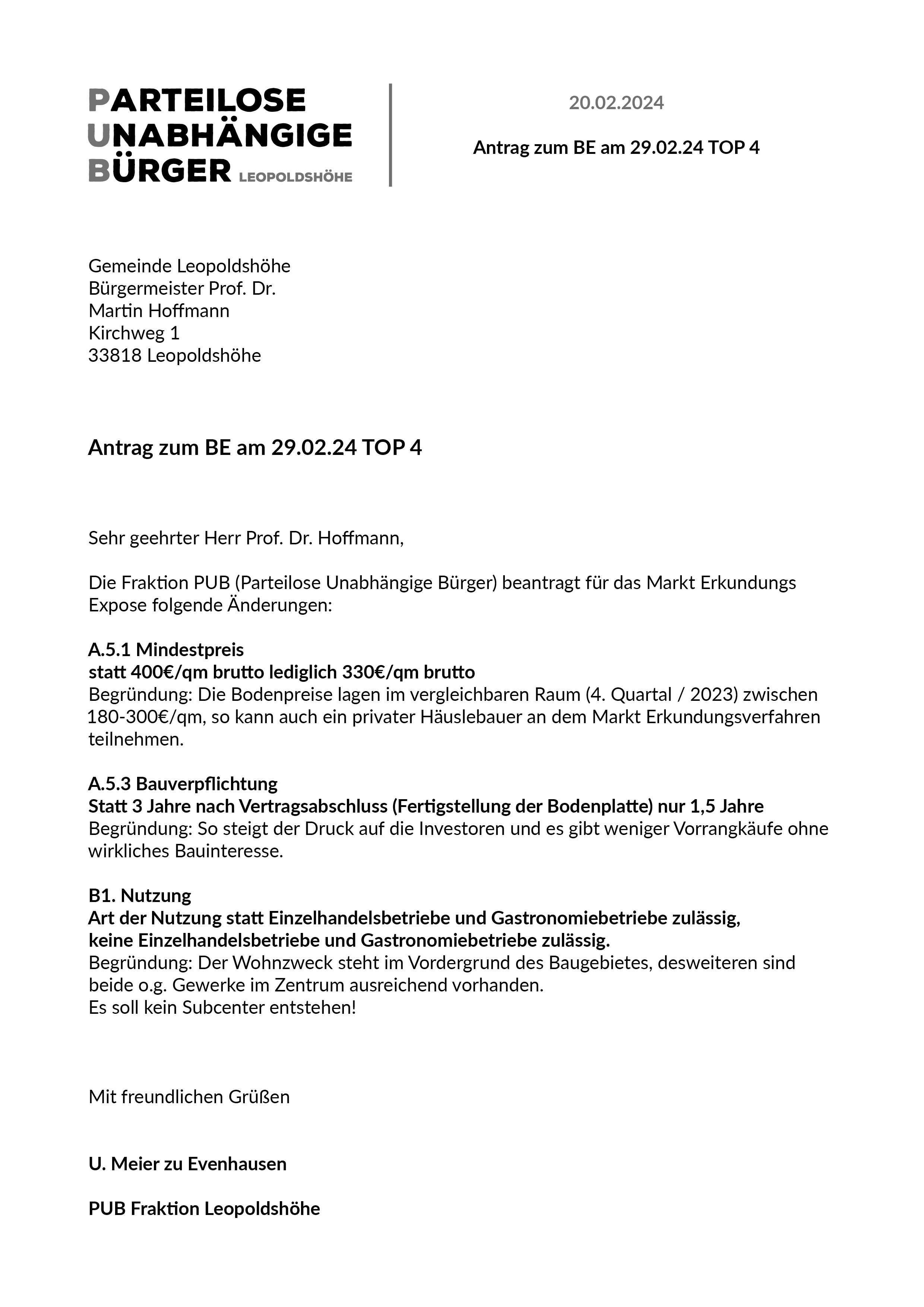 PARTEILOSE
UNABHÄNGIGE
BÜRGER LEOPOLDSHÖHE

20.02.2024

Antrag zum BE am 29.02.24 TOP 4

Gemeinde Leopoldshöhe
Bürgermeister Prof. Dr.
Martin Hoffmann
Kirchweg 1
33818 Leopoldshöhe

Antrag zum BE am 29.02.24 TOP 4

Sehr geehrter Herr Prof. Dr. Hoffmann,

Die Fraktion PUB (Parteilose Unabhängige Bürger) beantragt für das Markt Erkundungs Expose folgende Änderungen:

A.5.1 Mindestpreis
statt 400€/qm brutto lediglich 330€/qm brutto
Begründung: Die Bodenpreise lagen im vergleichbaren Raum (4. Quartal / 2023) zwischen 180-300€/qm, so kann auch ein privater Häuslebauer an dem Markt Erkundungsverfahren teilnehmen.

A.5.3 Bauverpflichtung
Statt 3 Jahre nach Vertragsabschluss (Fertigstellung der Bodenplatte) nur 1,5 Jahre
Begründung: So steigt der Druck auf die Investoren und es gibt weniger Vorrangkäufe ohne wirkliches Bauinteresse.

B1. Nutzung
Art der Nutzung statt Einzelhandelsbetriebe und Gastronomiebetriebe zulässig, keine Einzelhandelsbetriebe und Gastronomiebetriebe zulässig.
Begründung: Der Wohnzweck steht im Vordergrund des Baugebietes, desweiteren sind beide o.g. Gewerke im Zentrum ausreichend vorhanden.
Es soll kein Subcenter entstehen!

Mit freundlichen Grüßen

U. Meier zu Evenhausen

PUB Fraktion Leopoldshöhe